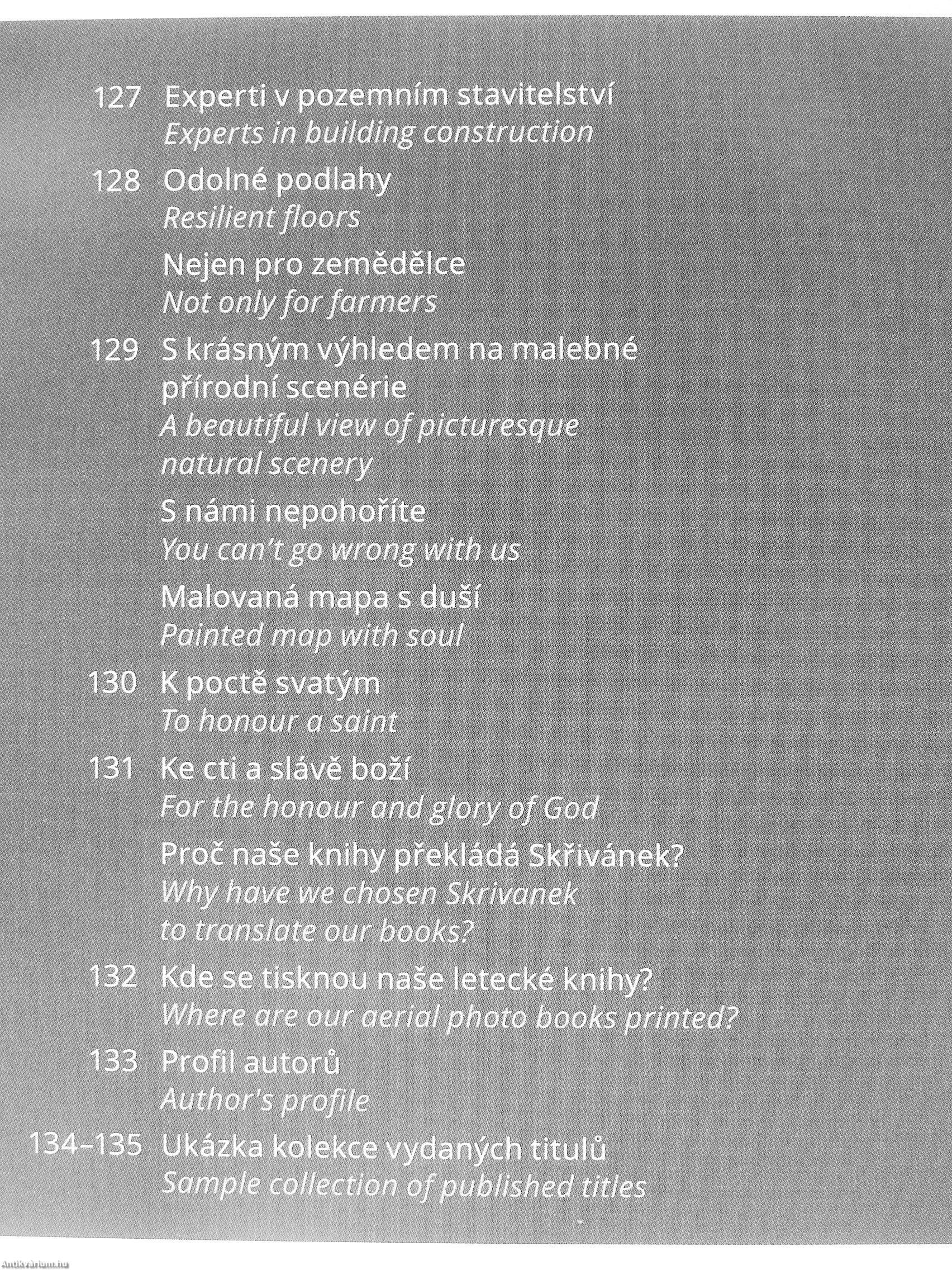 127 Experti v pozemním stavitelství
Experts in building construction

128 Odolné podlahy
Resilient floors

Nejen pro zemědělce
Not only for farmers

129 S krásným výhledem na malebné přírodní scenérie
A beautiful view of picturesque natural scenery

S námi nepohoříte
You can't go wrong with us

Malovaná mapa s duší
Painted map with soul

130 K poctě svatým
To honour a saint

131 Ke cti a slávě boží
For the honour and glory of God

Proč naše knihy překládá Skřivánek?
Why have we chosen Skrivanek to translate our books?

132 Kde se tisknou naše letecké knihy?
Where are our aerial photo books printed?

133 Profil autorů
Author's profile

134–135 Ukázka kolekce vydaných titulů
Sample collection of published titles

Antikvarium.hu